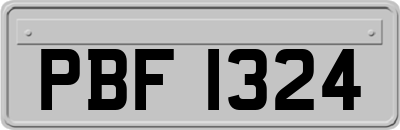 PBF 1324